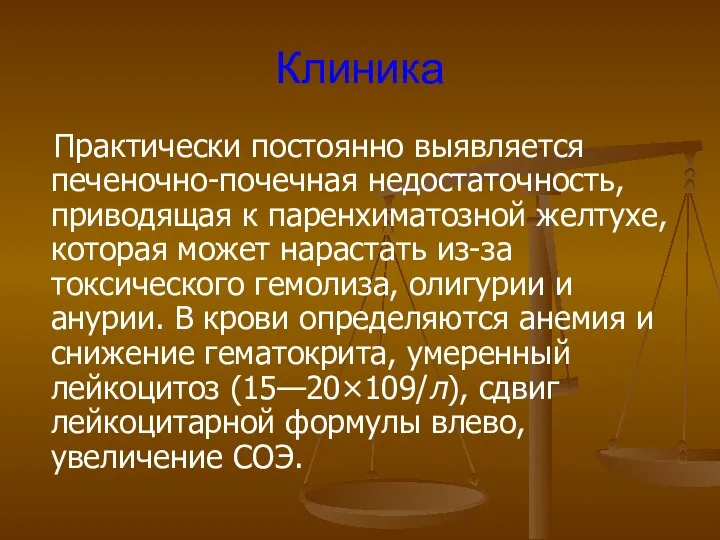 Клиника

Практически постоянно выявляется печеночно-почечная недостаточность, приводящая к паренхиматозной желтухе, которая может нарастать из-за токсического гемолиза, олигурии и анурии. В крови определяются анемия и снижение гематокрита, умеренный лейкоцитоз (15—20×109/л), сдвиг лейкоцитарной формулы влево, увеличение СОЭ.